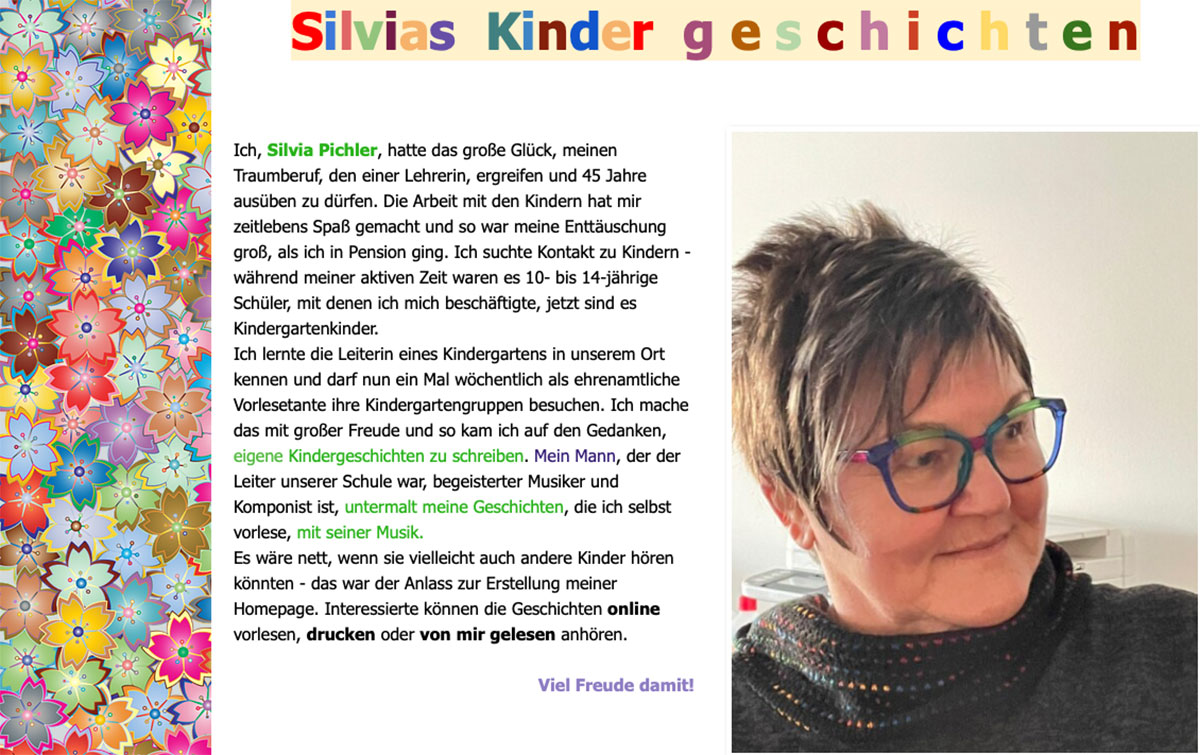 Silvias Kinder geschichten

Ich, Silvia Pichler, hatte das große Glück, meinen Traumberuf, den einer Lehrerin, ergreifen und 45 Jahre ausüben zu dürfen. Die Arbeit mit den Kindern hat mir zeitlebens Spaß gemacht und so war meine Enttäuschung groß, als ich in Pension ging. Ich suchte Kontakt zu Kindern - während meiner aktiven Zeit waren es 10- bis 14-jährige Schüler, mit denen ich mich beschäftigte, jetzt sind es Kindergartenkinder.
Ich lernte die Leiterin eines Kindergartens in unserem Ort kennen und darf nun ein Mal wöchentlich als ehrenamtliche Vorlesetante ihre Kindergartengruppen besuchen. Ich mache das mit großer Freude und so kam ich auf den Gedanken, eigene Kindergeschichten zu schreiben. Mein Mann, der der Leiter unserer Schule war, begeisterter Musiker und Komponist ist, untermalt meine Geschichten, die ich selbst vorlese, mit seiner Musik.
Es wäre nett, wenn sie vielleicht auch andere Kinder hören könnten - das war der Anlass zur Erstellung meiner Homepage. Interessierte können die Geschichten online vorlesen, drucken oder von mir gelesen anhören.

Viel Freude damit!